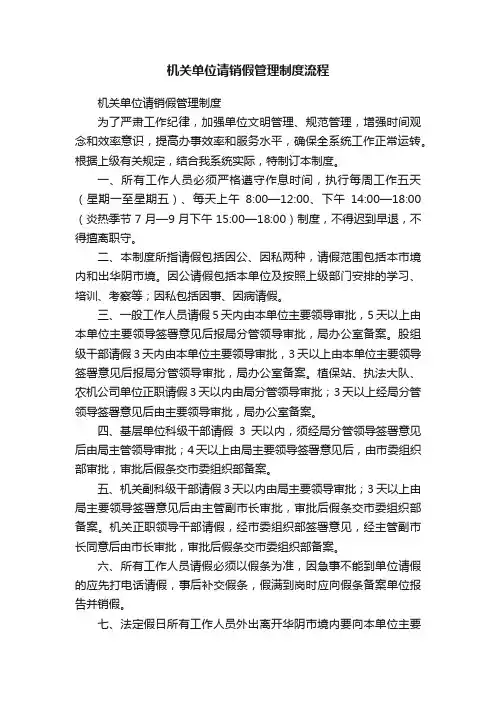 机关单位请销假管理制度流程

机关单位请销假管理制度

为了严肃工作纪律，加强单位文明管理、规范管理，增强时间观念和效率意识，提高办事效率和服务水平，确保全系统工作正常运转。根据上级有关规定，结合我系统实际，特制订本制度。

一、所有工作人员必须严格遵守作息时间，执行每周工作五天（星期一至星期五）、每天上午 8:00—12:00、下午 14:00—18:00（炎热季节 7 月—9 月下午 15:00—18:00）制度，不得迟到早退，不得擅离职守。

二、本制度所指请假包括因公、因私两种，请假范围包括本市境内和出华阴市境。因公请假包括本单位及按照上级部门安排的学习、培训、考察等；因私包括因事、因病请假。

三、一般工作人员请假 5 天内由本单位主要领导审批，5 天以上由本单位主要领导签署意见后报局分管领导审批，局办公室备案。股组级干部请假 3 天内由本单位主要领导审批，3 天以上由本单位主要领导签署意见后报局分管领导审批，局办公室备案。植保站、执法大队、农机公司单位正职请假 3 天以内由局分管领导审批；3 天以上经局分管领导签署意见后由主要领导审批，局办公室备案。

四、基层单位科级干部请假 3 天以内，须经局分管领导签署意见后由局主管领导审批；4 天以上由局主要领导签署意见后，由市委组织部审批，审批后假条交市委组织部备案。

五、机关副科级干部请假 3 天以内由局主要领导审批；3 天以上由局主要领导签署意见后由主管副市长审批，审批后假条交市委组织部备案。机关正职领导干部请假，经市委组织部签署意见，经主管副市长同意后由市长审批，审批后假条交市委组织部备案。

六、所有工作人员请假必须以假条为准，因急事不能到单位请假的应先打电话请假，事后补交假条，假满到岗时应向假条备案单位报告并销假。

七、法定假日所有工作人员外出离开华阴市境内要向本单位主要